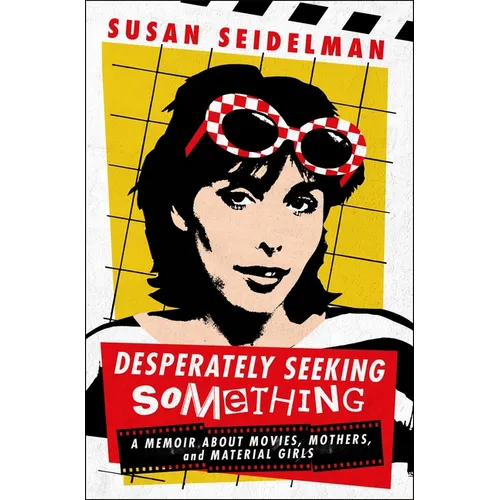 SUSAN SEIDELMAN

DESPERATELY SEEKING SoMeTHING

A MEMOIR ABOUT MOVIES, MOTHERS, and MATERIAL GIRLS